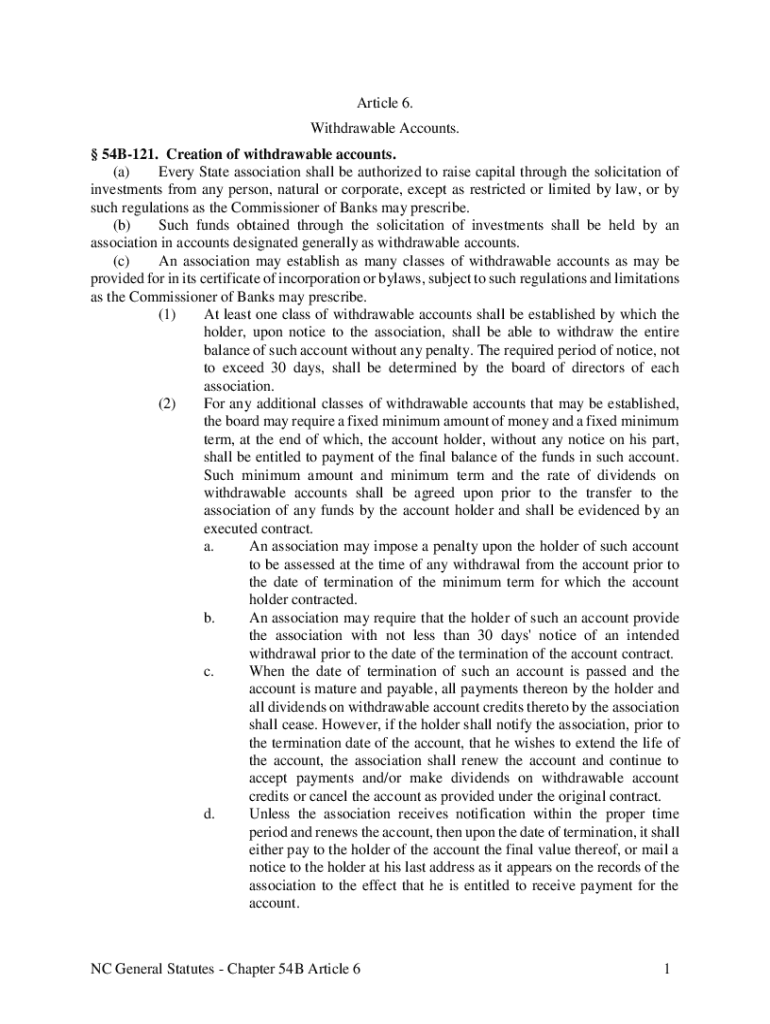 Article 6.

Withdrawable Accounts.

§ 54B-121. Creation of withdrawable accounts.

(a) Every State association shall be authorized to raise capital through the solicitation of investments from any person, natural or corporate, except as restricted or limited by law, or by such regulations as the Commissioner of Banks may prescribe.

(b) Such funds obtained through the solicitation of investments shall be held by an association in accounts designated generally as withdrawable accounts.

(c) An association may establish as many classes of withdrawable accounts as may be provided for in its certificate of incorporation or bylaws, subject to such regulations and limitations as the Commissioner of Banks may prescribe.

(1) At least one class of withdrawable accounts shall be established by which the holder, upon notice to the association, shall be able to withdraw the entire balance of such account without any penalty. The required period of notice, not to exceed 30 days, shall be determined by the board of directors of each association.

(2) For any additional classes of withdrawable accounts that may be established, the board may require a fixed minimum amount of money and a fixed minimum term, at the end of which, the account holder, without any notice on his part, shall be entitled to payment of the final balance of the funds in such account. Such minimum amount and minimum term and the rate of dividends on withdrawable accounts shall be agreed upon prior to the transfer to the association of any funds by the account holder and shall be evidenced by an executed contract.

a. An association may impose a penalty upon the holder of such account to be assessed at the time of any withdrawal from the account prior to the date of termination of the minimum term for which the account holder contracted.

b. An association may require that the holder of such an account provide the association with not less than 30 days' notice of an intended withdrawal prior to the date of the termination of the account contract.

c. When the date of termination of such an account is passed and the account is mature and payable, all payments thereon by the holder and all dividends on withdrawable account credits thereto by the association shall cease. However, if the holder shall notify the association, prior to the termination date of the account, that he wishes to extend the life of the account, the association shall renew the account and continue to accept payments and/or make dividends on withdrawable account credits or cancel the account as provided under the original contract.

d. Unless the association receives notification within the proper time period and renews the account, then upon the date of termination, it shall either pay to the holder of the account the final value thereof, or mail a notice to the holder at his last address as it appears on the records of the association to the effect that he is entitled to receive payment for the account.

NC General Statutes - Chapter 54B Article 6 1